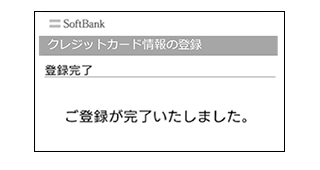 SoftBank

クレジットカード情報の登録

登録完了

ご登録が完了いたしました。